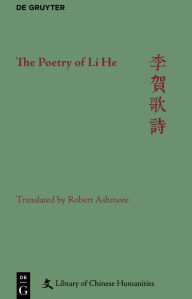 DE GRUYTER

The Poetry of Li He

李賀歌詩

Translated by Robert Ashmore

DE G

文 Library of Chinese Humanities